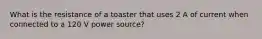 What is the resistance of a toaster that uses 2 A of current when connected to a 120 V power source?